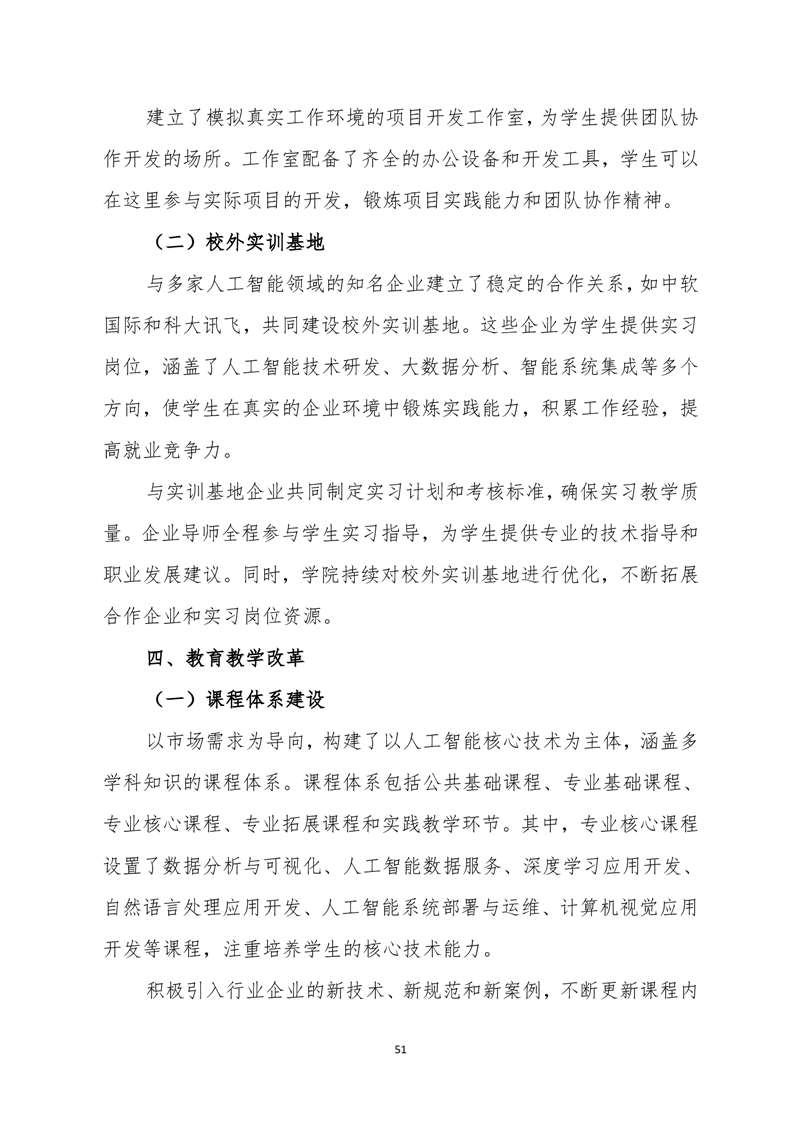 建立了模拟真实工作环境的项目开发工作室，为学生提供团队协作开发的场所。工作室配备了齐全的办公设备和开发工具，学生可以在这里参与实际项目的开发，锻炼项目实践能力和团队协作精神。

（二）校外实训基地

与多家人工智能领域的知名企业建立了稳定的合作关系，如中软国际和科大讯飞，共同建设校外实训基地。这些企业为学生提供实习岗位，涵盖了人工智能技术研发、大数据分析、智能系统集成等多个方向，使学生在真实的企业环境中锻炼实践能力，积累工作经验，提高就业竞争力。

与实训基地企业共同制定实习计划和考核标准，确保实习教学质量。企业导师全程参与学生实习指导，为学生提供专业的技术指导和职业发展建议。同时，学院持续对校外实训基地进行优化，不断拓展合作企业和实习岗位资源。

四、教育教学改革

（一）课程体系建设

以市场需求为导向，构建了以人工智能核心技术为主体，涵盖多学科知识的课程体系。课程体系包括公共基础课程、专业基础课程、专业核心课程、专业拓展课程和实践教学环节。其中，专业核心课程设置了数据分析与可视化、人工智能数据服务、深度学习应用开发、自然语言处理应用开发、人工智能系统部署与运维、计算机视觉应用开发等课程，注重培养学生的核心技术能力。

积极引入行业企业的新技术、新规范和新案例，不断更新课程内

51